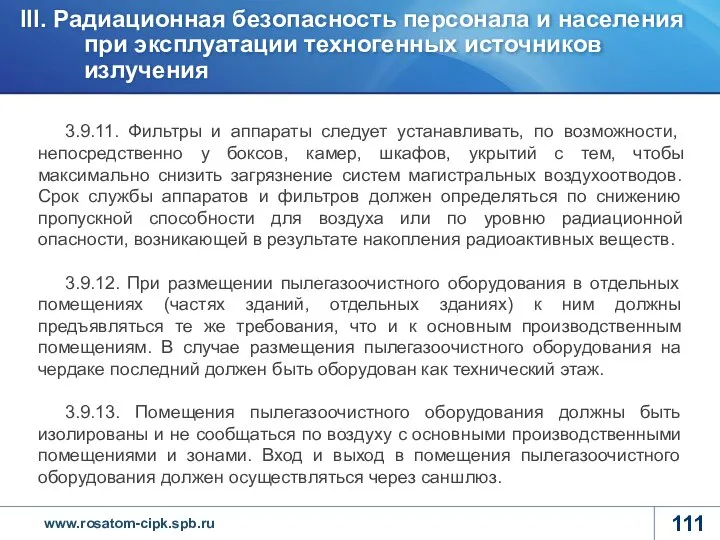 III. Радиационная безопасность персонала и населения при эксплуатации техногенных источников излучения

3.9.11. Фильтры и аппараты следует устанавливать, по возможности, непосредственно у боксов, камер, шкафов, укрытий с тем, чтобы максимально снизить загрязнение систем магистральных воздухоотводов. Срок службы аппаратов и фильтров должен определяться по снижению пропускной способности для воздуха или по уровню радиационной опасности, возникающей в результате накопления радиоактивных веществ.

3.9.12. При размещении пылегазоочистного оборудования в отдельных помещениях (частях зданий, отдельных зданиях) к ним должны предъявляться те же требования, что и к основным производственным помещениям. В случае размещения пылегазоочистного оборудования на чердаке последний должен быть оборудован как технический этаж.

3.9.13. Помещения пылегазоочистного оборудования должны быть изолированы и не сообщаться по воздуху с основными производственными помещениями и зонами. Вход и выход в помещения пылегазоочистного оборудования должен осуществляться через саншлюз.

www.rosatom-cipk.spb.ru

111